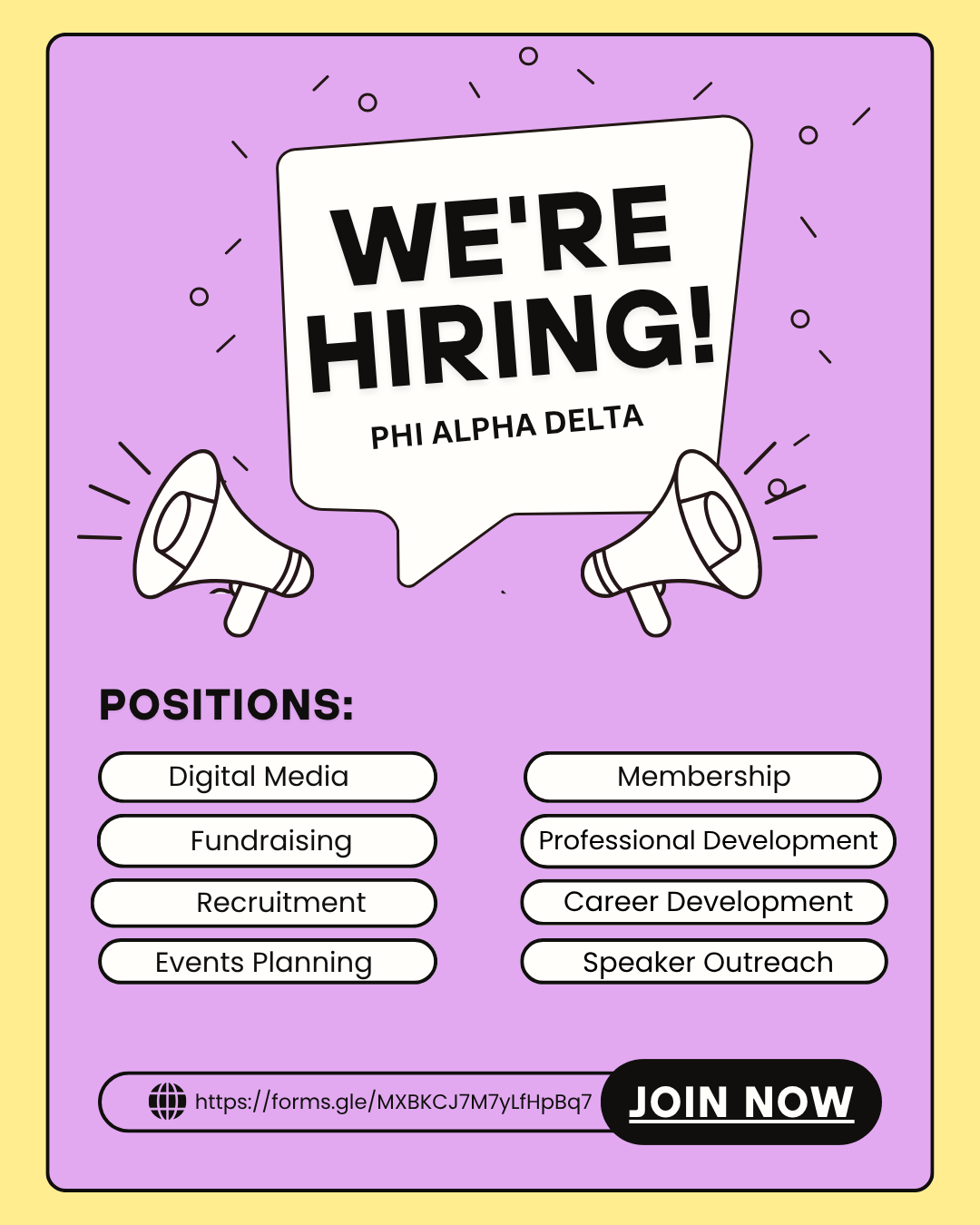 WE'RE HIRING!

PHI ALPHA DELTA

POSITIONS:

Digital Media

Fundraising

Recruitment

Events Planning

Membership

Professional Development

Career Development

Speaker Outreach

https://forms.gle/MXBKCJ7M7yLfHpBq7

JOIN NOW